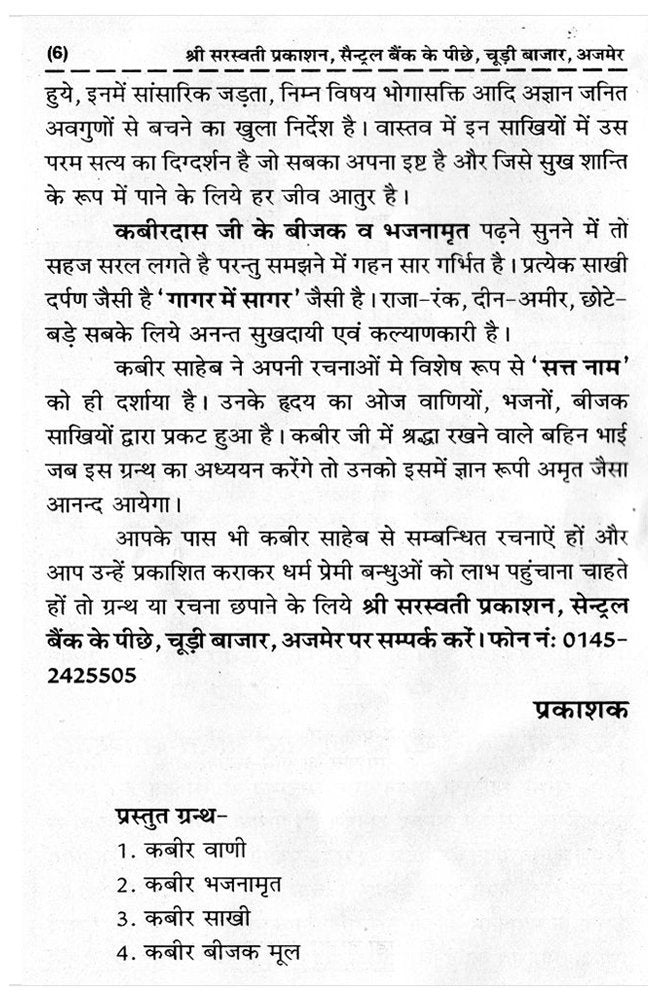 (6) श्री सरस्वती प्रकाशन, सैन्ट्रल बैंक के पीछे, चूड़ी बाजार, अजमेर

हुये, इनमें सांसारिक जड़ता, निम्न विषय भोगासक्ति आदि अज्ञान जनित अवगुणों से बचने का खुला निर्देश है। वास्तव में इन साखियों में उस परम सत्य का दिग्दर्शन है जो सबका अपना इष्ट है और जिसे सुख शान्ति के रूप में पाने के लिये हर जीव आतुर है।

कबीरदास जी के बीजक व भजनामृत पढ़ने सुनने में तो सहज सरल लगते है परन्तु समझने में गहन सार गर्भित है। प्रत्येक साखी दर्पण जैसी है 'गागर में सागर' जैसी है। राजा-रंक, दीन-अमीर, छोटे-बड़े सबके लिये अनन्त सुखदायी एवं कल्याणकारी है।

कबीर साहेब ने अपनी रचनाओं मे विशेष रूप से 'सत्त नाम' को ही दर्शाया है। उनके हृदय का ओज वाणियों, भजनों, बीजक साखियों द्वारा प्रकट हुआ है। कबीर जी में श्रद्धा रखने वाले बहिन भाई जब इस ग्रन्थ का अध्ययन करेंगे तो उनको इसमें ज्ञान रूपी अमृत जैसा आनन्द आयेगा।

आपके पास भी कबीर साहेब से सम्बन्धित रचनाऐं हों और आप उन्हें प्रकाशित कराकर धर्म प्रेमी बन्धुओं को लाभ पहुंचाना चाहते हों तो ग्रन्थ या रचना छपाने के लिये श्री सरस्वती प्रकाशन, सेन्ट्रल बैंक के पीछे, चूड़ी बाजार, अजमेर पर सम्पर्क करें। फोन नं: 0145-2425505

प्रकाशक

प्रस्तुत ग्रन्थ-
1. कबीर वाणी
2. कबीर भजनामृत
3. कबीर साखी
4. कबीर बीजक मूल